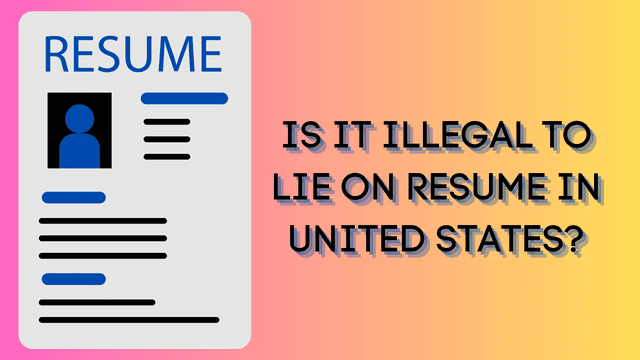 RESUME

IS IT ILLEGAL TO LIE ON RESUME IN UNITED STATES?